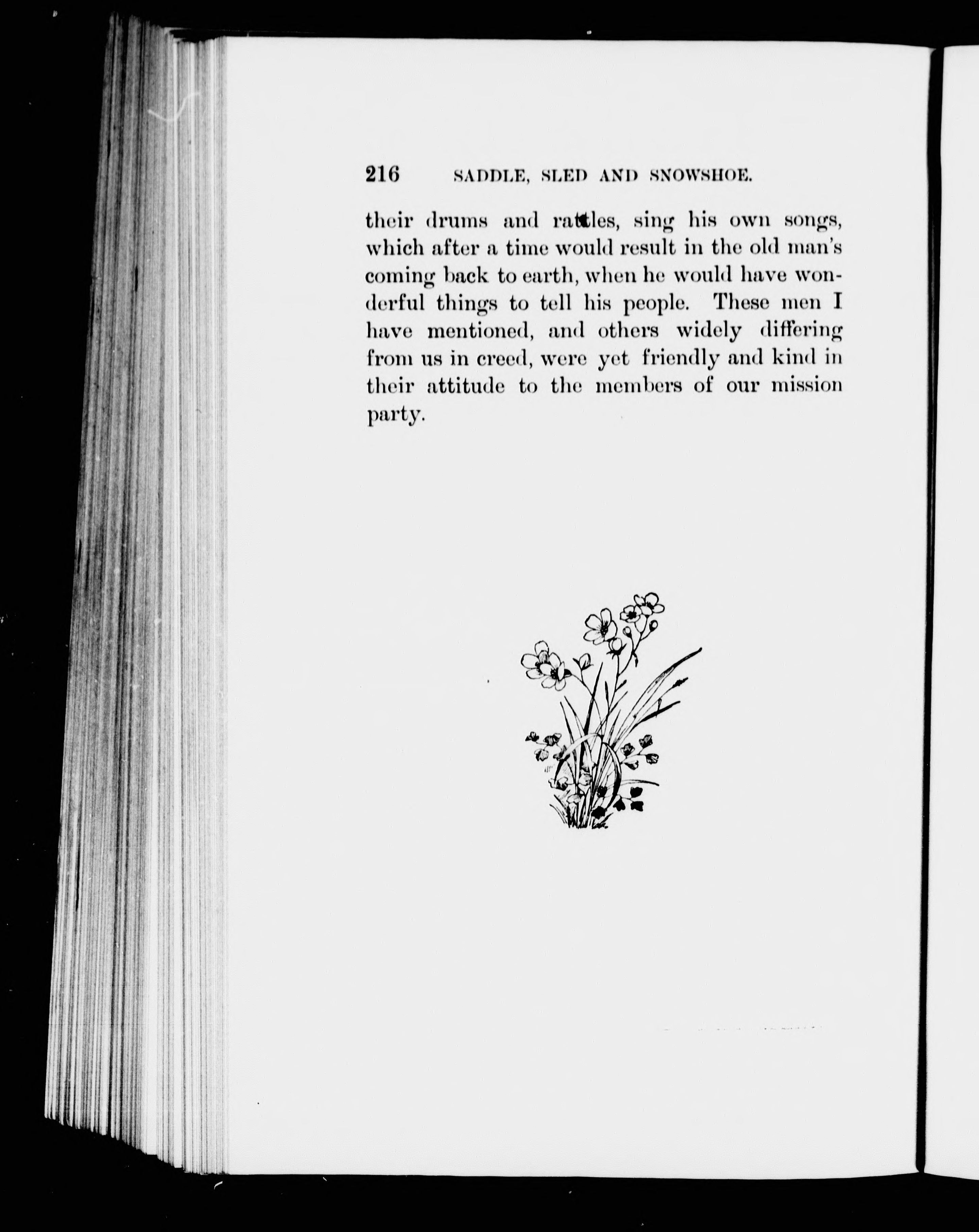 216 SADDLE, SLED AND SNOWSHOE.

their drums and rattles, sing his own songs, which after a time would result in the old man's coming back to earth, when he would have wonderful things to tell his people. These men I have mentioned, and others widely differing from us in creed, were yet friendly and kind in their attitude to the members of our mission party.